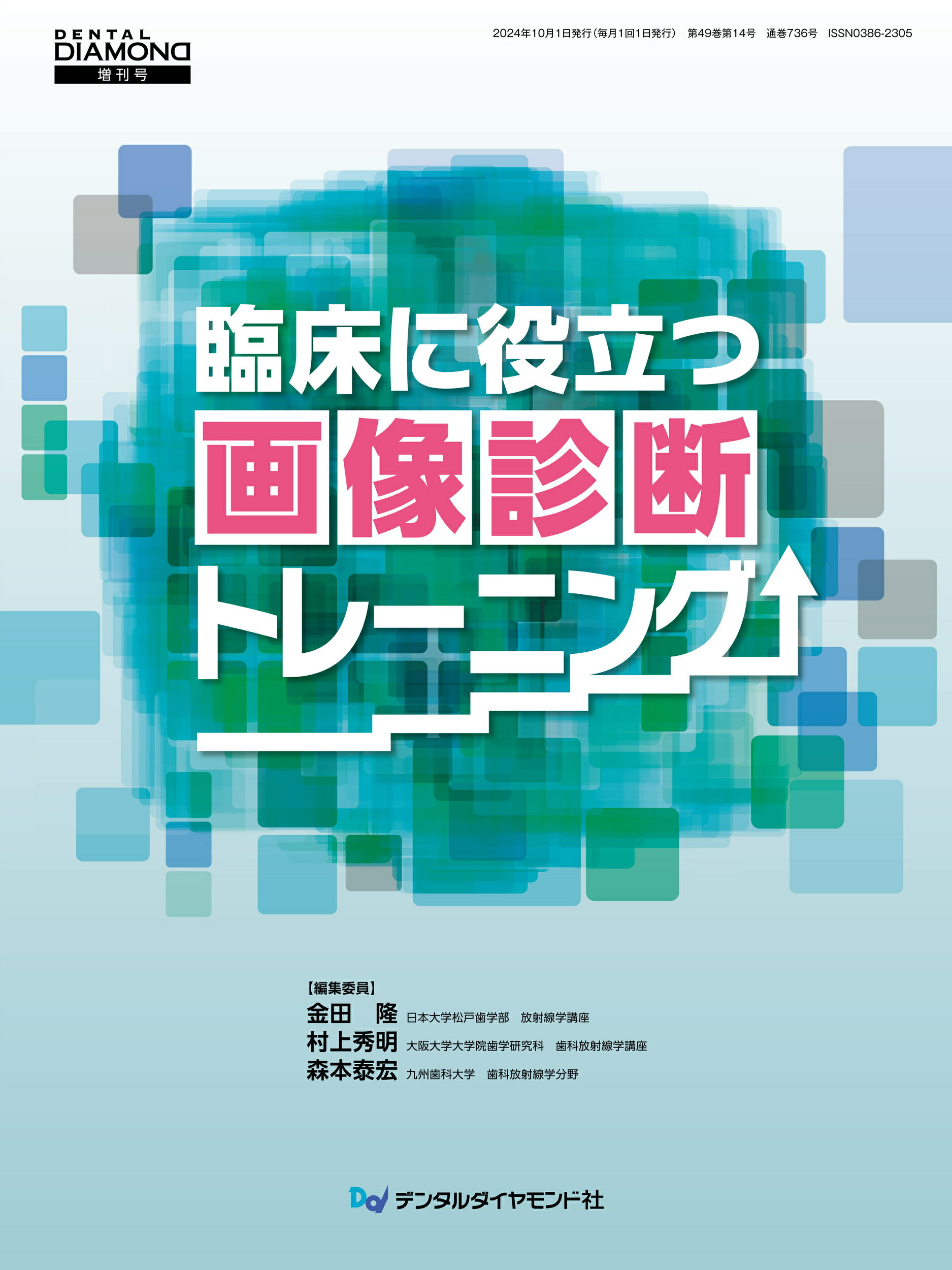 DENTAL DIAMOND
増刊号

2024年10月1日発行（毎月1回1日発行） 第49巻第14号 通巻736号 ISSN0386-2305

臨床に役立つ
画像診断
トレーニング

【編集委員】
金田　隆 日本大学松戸歯学部 放射線学講座
村上秀明 大阪大学大学院歯学研究科 歯科放射線学講座
森本泰宏 九州歯科大学 歯科放射線学分野

デンタルダイヤモンド社